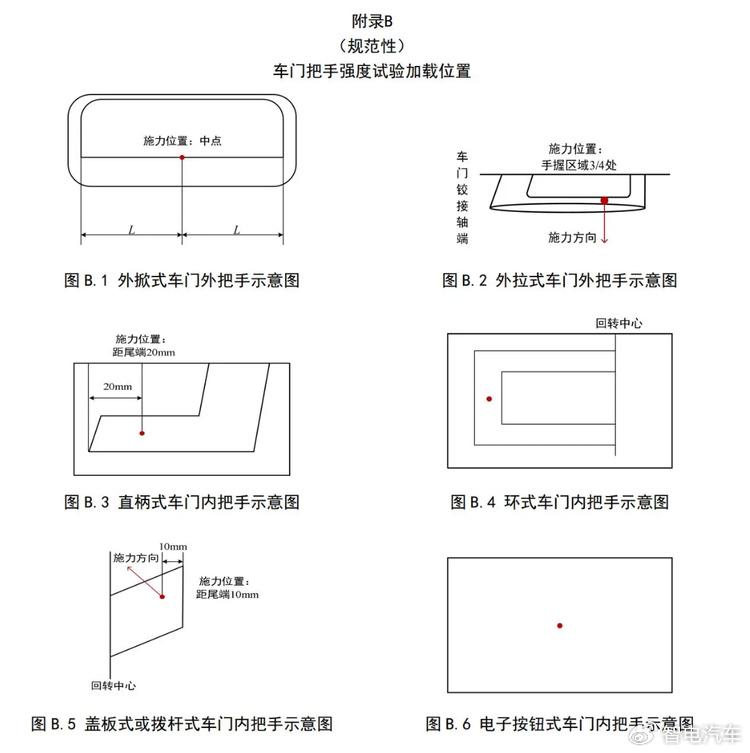 附录B
（规范性）
车门把手强度试验加载位置

施力位置：中点

L

L

图 B.1 外掀式车门外把手示意图

车门铰接轴端

施力位置：
手握区域3/4处

施力方向

图 B.2 外拉式车门外把手示意图

施力位置：
距尾端20mm

20mm

图 B.3 直柄式车门内把手示意图

回转中心

图 B.4 环式车门内把手示意图

10mm

施力方向

施力位置：
距尾端10mm

回转中心

图 B.5 盖板式或拨杆式车门内把手示意图

图 B.6 电子按钮式车门内把手示意图

智电汽车